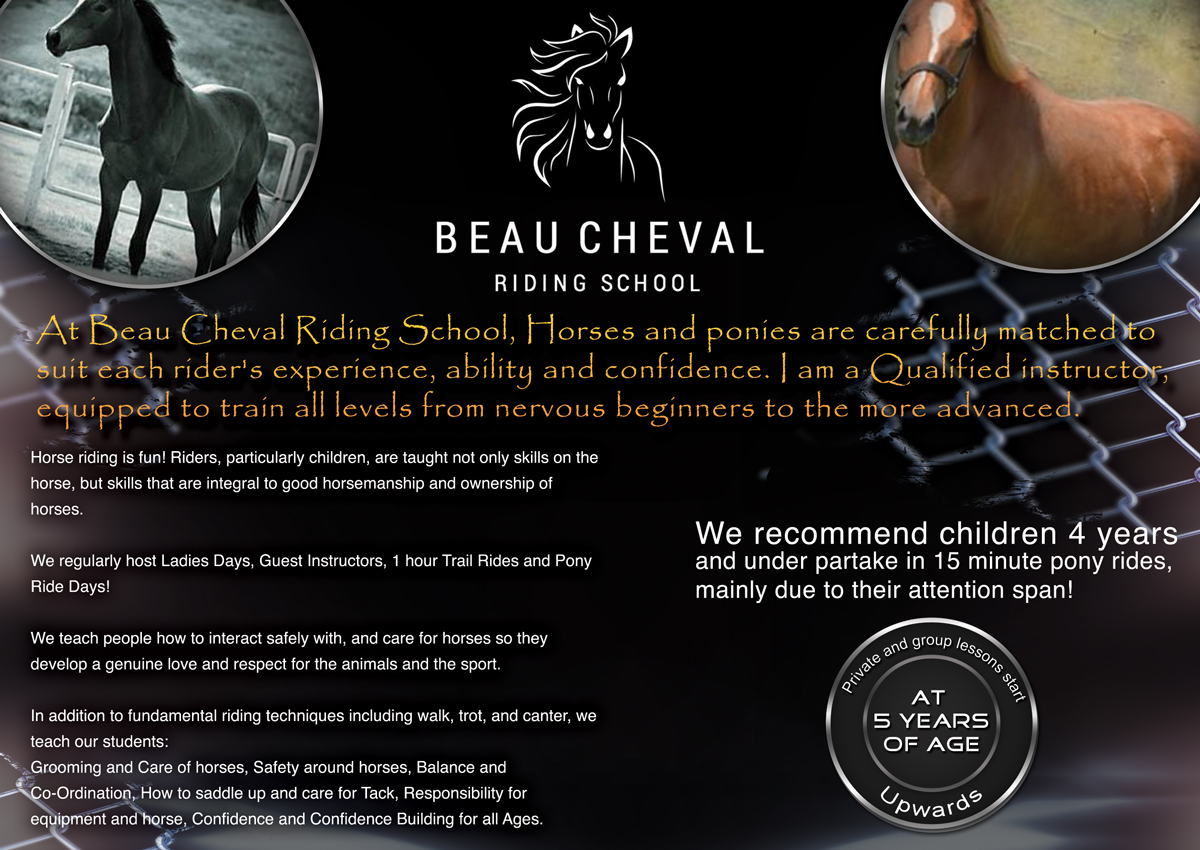 BEAU CHEVAL
RIDING SCHOOL

At Beau Cheval Riding School, Horses and ponies are carefully matched to suit each rider's experience, ability and confidence. I am a Qualified instructor, equipped to train all levels from nervous beginners to the more advanced.

Horse riding is fun! Riders, particularly children, are taught not only skills on the horse, but skills that are integral to good horsemanship and ownership of horses.

We regularly host Ladies Days, Guest Instructors, 1 hour Trail Rides and Pony Ride Days!

We teach people how to interact safely with, and care for horses so they develop a genuine love and respect for the animals and the sport.

In addition to fundamental riding techniques including walk, trot, and canter, we teach our students:
Grooming and Care of horses, Safety around horses, Balance and Co-Ordination, How to saddle up and care for Tack, Responsibility for equipment and horse, Confidence and Confidence Building for all Ages.

We recommend children 4 years and under partake in 15 minute pony rides, mainly due to their attention span!

Private and group lessons start
AT 5 YEARS OF AGE
Upwards